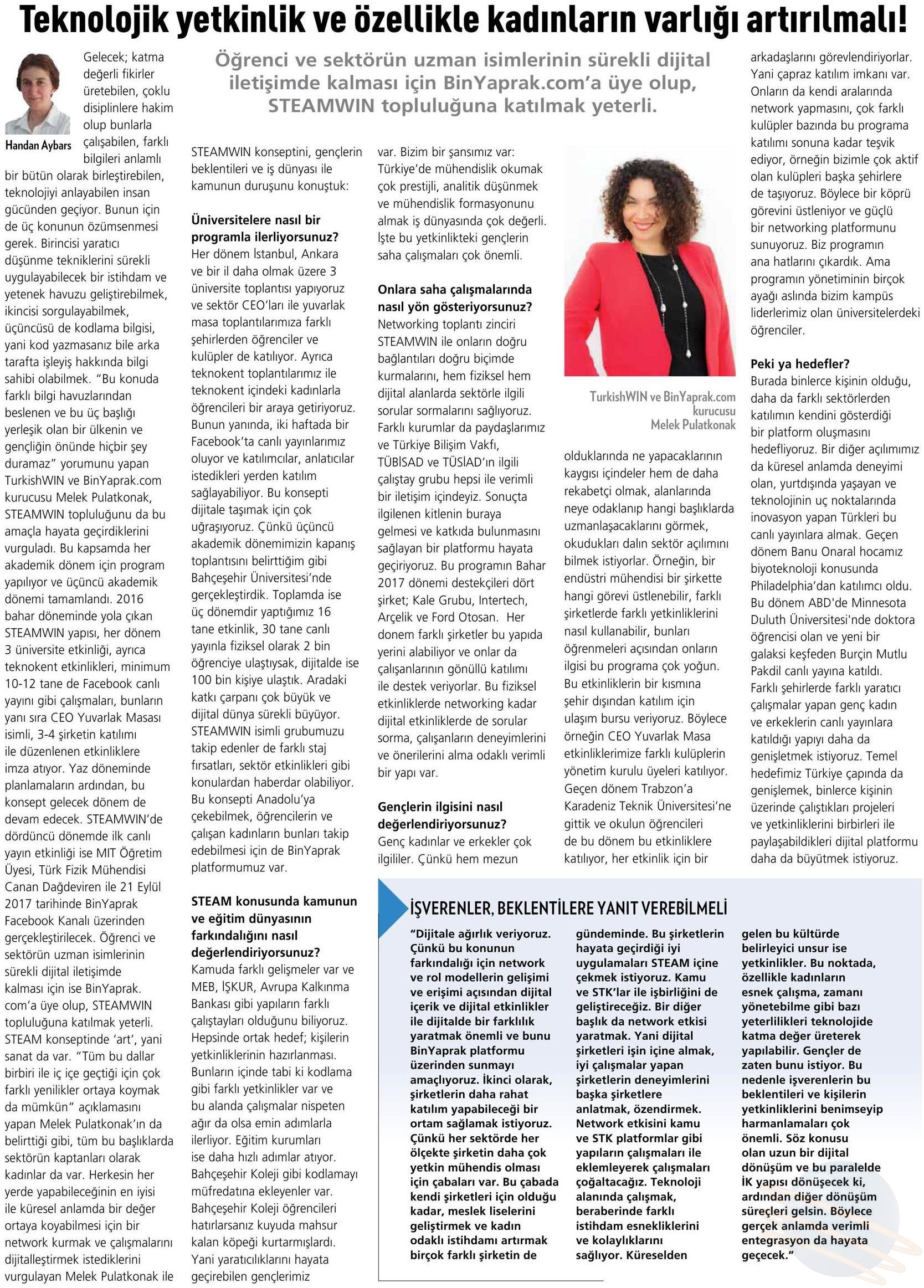 Teknolojik yetkinlik ve özellikle kadınların varlığı artırılmalı!

Handan Aybars

Gelecek; katma değerli fikirler üretebilen, çoklu disiplinlere hakim olup bunlarla çalışabilen, farklı bilgileri anlamlı bir bütün olarak birleştirebilen, teknolojiyi anlayabilen insan gücünden geçiyor. Bunun için de üç konunun özümsenmesi gerek. Birincisi yaratıcı düşünme tekniklerini sürekli uygulayabilecek bir istihdam ve yetenek havuzu geliştirebilmek, ikincisi sorgulayabilmek, üçüncüsü de kodlama bilgisi, yani kod yazmasanız bile arka tarafta işleyiş hakkında bilgi sahibi olabilmek. "Bu konuda farklı bilgi havuzlarından beslenen ve bu üç başlığı yerleşik olan bir ülkenin ve gençliğin önünde hiçbir şey duramaz" yorumunu yapan TurkishWIN ve BinYaprak.com kurucusu Melek Pulatkonak, STEAMWIN topluluğunu da bu amaçla hayata geçirdiklerini vurguladı. Bu kapsamda her akademik dönem için program yapılıyor ve üçüncü akademik dönemi tamamlandı. 2016 bahar döneminde yola çıkan STEAMWIN yapısı, her dönem 3 üniversite etkinliği, ayrıca teknokent etkinlikleri, minimum 10-12 tane de Facebook canlı yayını gibi çalışmaları, bunların yanı sıra CEO Yuvarlak Masası isimli, 3-4 şirketin katılımı ile düzenlenen etkinliklere imza atıyor. Yaz döneminde planlamaların ardından, bu konsept gelecek dönem de devam edecek. STEAMWIN'de dördüncü dönemde ilk canlı yayın etkinliği ise MIT Öğretim Üyesi, Türk Fizik Mühendisi Canan Dağdeviren ile 21 Eylül 2017 tarihinde BinYaprak Facebook Kanalı üzerinden gerçekleştirilecek. Öğrenci ve sektörün uzman isimlerinin sürekli dijital iletişimde kalması için ise BinYaprak.com'a üye olup, STEAMWIN topluluğuna katılmak yeterli. STEAM konseptinde 'art', yani sanat da var. "Tüm bu dallar birbiri ile iç içe geçtiği için çok farklı yenilikler ortaya koymak da mümkün" açıklamasını yapan Melek Pulatkonak'ın da belirttiği gibi, tüm bu başlıklarda sektörün kaptanları olarak kadınlar da var. Herkesin her yerde yapabileceğinin en iyisi ile küresel anlamda bir değer ortaya koyabilmesi için bir network kurmak ve çalışmalarını dijitalleştirmek istediklerini vurgulayan Melek Pulatkonak ile

Öğrenci ve sektörün uzman isimlerinin sürekli dijital iletişimde kalması için BinYaprak.com'a üye olup, STEAMWIN topluluğuna katılmak yeterli.

STEAMWIN konseptini, gençlerin beklentileri ve iş dünyası ile kamunun duruşunu konuştuk:

Üniversitelere nasıl bir programla ilerliyorsunuz?
Her dönem İstanbul, Ankara ve bir il daha olmak üzere 3 üniversite toplantısı yapıyoruz ve sektör CEO'ları ile yuvarlak masa toplantılarımıza farklı şehirlerden öğrenciler ve kulüpler de katılıyor. Ayrıca teknokent toplantılarımız ile teknokent içindeki kadınlarla öğrencileri bir araya getiriyoruz. Bunun yanında, iki haftada bir Facebook'ta canlı yayınlarımız oluyor ve katılımcılar, anlatıcılar istedikleri yerden katılım sağlayabiliyor. Bu konsepti dijitale taşımak için çok uğraşıyoruz. Çünkü üçüncü akademik dönemimizin kapanış toplantısını belirttiğim gibi Bahçeşehir Üniversitesi'nde gerçekleştirdik. Toplamda ise üç dönemdir yaptığımız 16 tane etkinlik, 30 tane canlı yayınla fiziksel olarak 2 bin öğrenciye ulaştıysak, dijitalde ise 100 bin kişiye ulaştık. Aradaki katkı çarpanı çok büyük ve dijital dünya sürekli büyüyor. STEAMWIN isimli grubumuzu takip edenler de farklı staj fırsatları, sektör etkinlikleri gibi konulardan haberdar olabiliyor. Bu konsepti Anadolu'ya çekebilmek, öğrencilerin ve çalışan kadınların bunları takip edebilmesi için de BinYaprak platformumuz var.

STEAM konusunda kamunun ve eğitim dünyasının farkındalığını nasıl değerlendiriyorsunuz?
Kamuda farklı gelişmeler var ve MEB, İŞKUR, Avrupa Kalkınma Bankası gibi yapıların farklı çalıştayları olduğunu biliyoruz. Hepsinde ortak hedef; kişilerin yetkinliklerinin hazırlanması. Bunların içinde tabi ki kodlama gibi farklı yetkinlikler var ve bu alanda çalışmalar nispeten ağır da olsa emin adımlarla ilerliyor. Eğitim kurumları ise daha hızlı adımlar atıyor. Bahçeşehir Koleji gibi kodlamayı müfredatına ekleyenler var. Bahçeşehir Koleji öğrencileri hatırlarsanız kuyuda mahsur kalan köpeği kurtarmışlardı. Yani yaratıcılıklarını hayata geçirebilen gençlerimiz

var. Bizim bir şansımız var: Türkiye'de mühendislik okumak çok prestijli, analitik düşünmek ve mühendislik formasyonunu almak iş dünyasında çok değerli. İşte bu yetkinlikteki gençlerin saha çalışmaları çok önemli.

Onlara saha çalışmalarında nasıl yön gösteriyorsunuz?
Networking toplantı zinciri STEAMWIN ile onların doğru bağlantıları doğru biçimde kurmalarını, hem fiziksel hem dijital alanlarda sektörle ilgili sorular sormalarını sağlıyoruz. Farklı kurumlar da paydaşlarımız ve Türkiye Bilişim Vakfı, TÜBİSAD ve TÜSİAD'ın ilgili çalıştay grubu hepsi ile verimli bir iletişim içindeyiz. Sonuçta ilgilenen kitlenin buraya gelmesi ve katkıda bulunmasını sağlayan bir platformu hayata geçiriyoruz. Bu programın Bahar 2017 dönemi destekçileri dört şirket; Kale Grubu, Intertech, Arçelik ve Ford Otosan. Her donem farklı şirketler bu yapıda yerini alabiliyor ve onlar da çalışanlarının gönüllü katılımı ile destek veriyorlar. Bu fiziksel etkinliklerde networking kadar dijital etkinliklerde de sorular sorma, çalışanların deneyimlerini ve önerilerini alma odaklı verimli bir yapı var.

Gençlerin ilgisini nasıl değerlendiriyorsunuz?
Genç kadınlar ve erkekler çok ilgililer. Çünkü hem mezun

TurkishWIN ve BinYaprak.com kurucusu Melek Pulatkonak

olduklarında ne yapacaklarının kaygısı içindeler hem de daha rekabetçi olmak, alanlarında neye odaklanıp hangi başlıklarda uzmanlaşacaklarını görmek, okudukları dalın sektör açılımını bilmek istiyorlar. Örneğin, bir endüstri mühendisi bir şirkette hangi görevi üstlenebilir, farklı şirketlerde farklı yetkinliklerini nasıl kullanabilir, bunları öğrenmeleri açısından onların ilgisi bu programa çok yoğun. Bu etkinliklerin bir kısmına şehir dışından katılım için ulaşım bursu veriyoruz. Böylece örneğin CEO Yuvarlak Masa etkinliklerimize farklı kulüplerin yönetim kurulu üyeleri katılıyor. Geçen dönem Trabzon'a Karadeniz Teknik Üniversitesi'ne gittik ve okulun öğrencileri de bu dönem bu etkinliklere katılıyor, her etkinlik için bir

arkadaşlarını görevlendiriyorlar. Yani çapraz katılım imkanı var. Onların da kendi aralarında network yapmasını, çok farklı kulüpler bazında bu programa katılımı sonuna kadar teşvik ediyor, örneğin bizimle çok aktif olan kulüpleri başka şehirlere de taşıyoruz. Böylece bir köprü görevini üstleniyor ve güçlü bir networking platformunu sunuyoruz. Biz programın ana hatlarını çıkardık. Ama programın yönetiminin birçok ayağı aslında bizim kampüs liderlerimiz olan üniversitelerdeki öğrenciler.

Peki ya hedefler?
Burada binlerce kişinin olduğu, daha da farklı sektörlerden katılımın kendini gösterdiği bir platform oluşmasını hedefliyoruz. Bir diğer açılımımız da küresel anlamda deneyimi olan, yurtdışında yaşayan ve teknolojinin uç noktalarında inovasyon yapan Türkleri bu canlı yayınlara almak. Geçen dönem Banu Onaral hocamız biyoteknoloji konusunda Philadelphia'dan katılımcı oldu. Bu dönem ABD'de Minnesota Duluth Üniversitesi'nde doktora öğrencisi olan ve yeni bir galaksi keşfeden Burçin Mutlu Pakdil canlı yayına katıldı. Farklı şehirlerde farklı yaratıcı çalışmalar yapan genç kadın ve erkeklerin canlı yayınlara katıldığı yapıyı daha da genişletmek istiyoruz. Temel hedefimiz Türkiye çapında da genişlemek, binlerce kişinin üzerinde çalıştıkları projeleri ve yetkinliklerini birbirleri ile paylaşabildikleri dijital platformu daha da büyütmek istiyoruz.

İŞVERENLER, BEKLENTİLERE YANIT VEREBİLMELİ

"Dijitale ağırlık veriyoruz. Çünkü bu konunun farkındalığı için network ve rol modellerin gelişimi ve erişimi açısından dijital içerik ve dijital etkinlikler ile dijitalde bir farklılık yaratmak önemli ve bunu BinYaprak platformu üzerinden sunmayı amaçlıyoruz. İkinci olarak, şirketlerin daha rahat katılım yapabileceği bir ortam sağlamak istiyoruz. Çünkü her sektörde her ölçekte şirketin daha çok yetkin mühendis olması için çabaları var. Bu çabada kendi şirketleri için olduğu kadar, meslek liselerini geliştirmek ve kadın odaklı istihdamı artırmak birçok farklı şirketin de gündeminde. Bu şirketlerin hayata geçirdiği iyi uygulamaları STEAM içine çekmek istiyoruz. Kamu ve STK'lar ile işbirliğini de geliştireceğiz. Bir diğer başlık da network etkisi yaratmak. Yani dijital şirketleri işin içine almak, iyi çalışmalar yapan şirketlerin deneyimlerini başka şirketlere anlatmak, özendirmek. Network etkisini kamu ve STK platformlar gibi yapıların çalışmaları ile eklemleyerek çalışmaları çoğaltacağız. Teknoloji alanında çalışmak, beraberinde farklı istihdam esnekliklerini ve kolaylıklarını sağlıyor. Küreselden gelen bu kültürde belirleyici unsur ise yetkinlikler. Bu noktada, özellikle kadınların esnek çalışma, zamanı yönetebilme gibi bazı yeterlilikleri teknolojide katma değer üreterek yapılabilir. Gençler de zaten bunu istiyor. Bu nedenle işverenlerin bu beklentileri ve kişilerin yetkinliklerini benimseyip harmanlamaları çok önemli. Söz konusu olan uzun bir dijital dönüşüm ve bu paralelde İK yapısı dönüşecek ki, ardından diğer dönüşüm süreçleri gelsin. Böylece gerçek anlamda verimli entegrasyon da hayata geçecek."